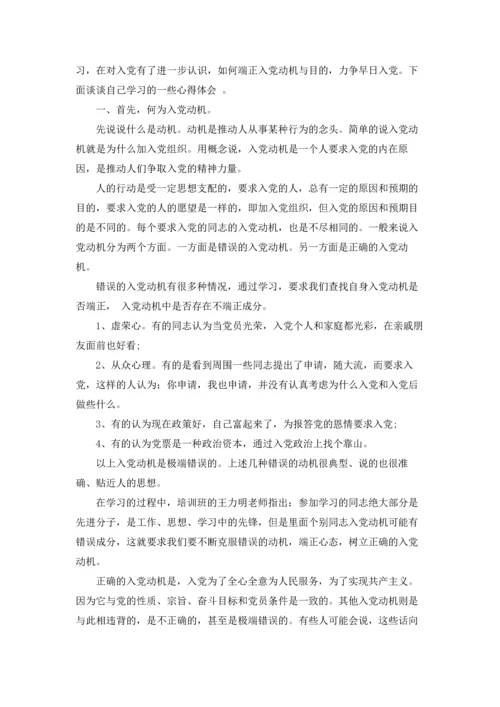 习，在对入党有了进一步认识，如何端正入党动机与目的，力争早日入党。下面谈谈自己学习的一些心得体会 。

一、首先，何为入党动机。

先说说什么是动机。动机是推动人从事某种行为的念头。简单的说入党动机就是为什么加入党组织。用概念说，入党动机是一个人要求入党的内在原因，是推动人们争取入党的精神力量。

人的行动是受一定思想支配的，要求入党的人，总有一定的原因和预期的目的，要求入党的人的愿望是一样的，即加入党组织，但入党的原因和预期目的是不同的。每个要求入党的同志的入党动机，也是不尽相同的。一般来说入党动机分为两个方面。一方面是错误的入党动机。另一方面是正确的入党动机。

错误的入党动机有很多种情况，通过学习，要求我们查找自身入党动机是否端正， 入党动机中是否存在不端正成分。

1、虚荣心。有的同志认为当党员光荣，入党个人和家庭都光彩，在亲戚朋友面前也好看；

2、从众心理。有的是看到周围一些同志提出了申请，随大流，而要求入党，这样的人认为：你申请，我也申请，并没有认真考虑为什么入党和入党后做些什么。

3、有的认为现在政策好，自己富起来了，为报答党的恩情要求入党；

4、有的认为党票是一种政治资本，通过入党政治上找个靠山。

以上入党动机是极端错误的。上述几种错误的动机很典型、说的也很准确、贴近人的思想。

在学习的过程中，培训班的王力明老师指出：参加学习的同志绝大部分是先进分子，是工作、思想、学习中的先锋，但是里面个别同志入党动机可能有错误成分，这就要求我们要不断克服错误的动机，端正心态，树立正确的入党动机。

正确的入党动机是，入党为了全心全意为人民服务，为了实现共产主义。因为它与党的性质、宗旨、奋斗目标和党员条件是一致的。其他入党动机则是与此相违背的，是不正确的，甚至是极端错误的。有些人可能会说，这些话向